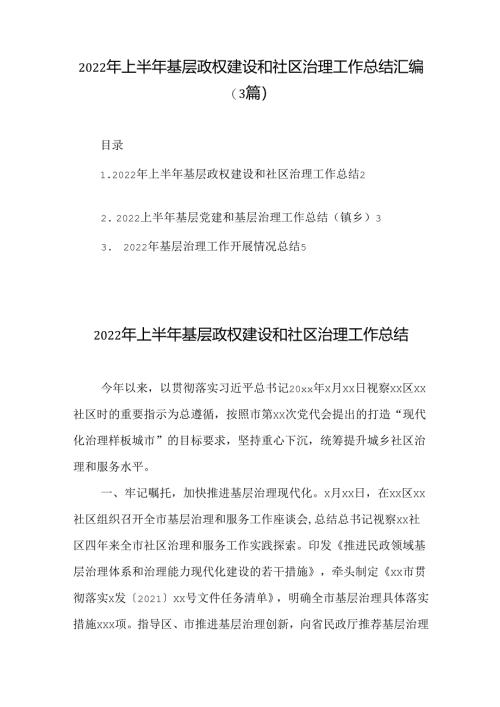 2022年上半年基层政权建设和社区治理工作总结汇编（3篇）

目录

1.2022年上半年基层政权建设和社区治理工作总结2

2．2022上半年基层党建和基层治理工作总结（镇乡）3

3． 2022年基层治理工作开展情况总结5

2022年上半年基层政权建设和社区治理工作总结

今年以来，以贯彻落实习近平总书记20xx年x月xx日视察xx区xx社区时的重要指示为总遵循，按照市第xx次党代会提出的打造“现代化治理样板城市”的目标要求，坚持重心下沉，统筹提升城乡社区治理和服务水平。

一、牢记嘱托，加快推进基层治理现代化。x月xx日，在xx区xx社区组织召开全市基层治理和服务工作座谈会，总结总书记视察xx社区四年来全市社区治理和服务工作实践探索。印发《推进民政领域基层治理体系和治理能力现代化建设的若干措施》，牵头制定《xx市贯彻落实x发〔2021〕xx号文件任务清单》，明确全市基层治理具体落实措施xxx项。指导区、市推进基层治理创新，向省民政厅推荐基层治理